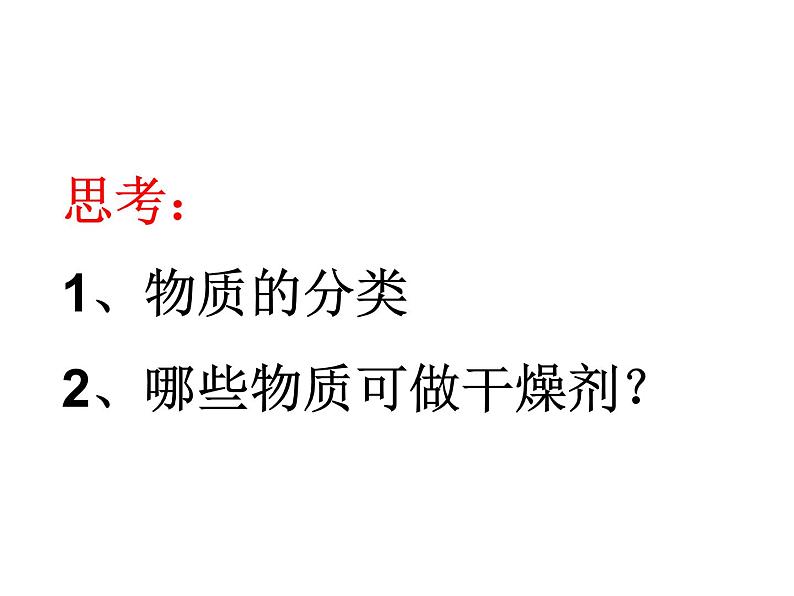 思考：

1、物质的分类

2、哪些物质可做干燥剂？